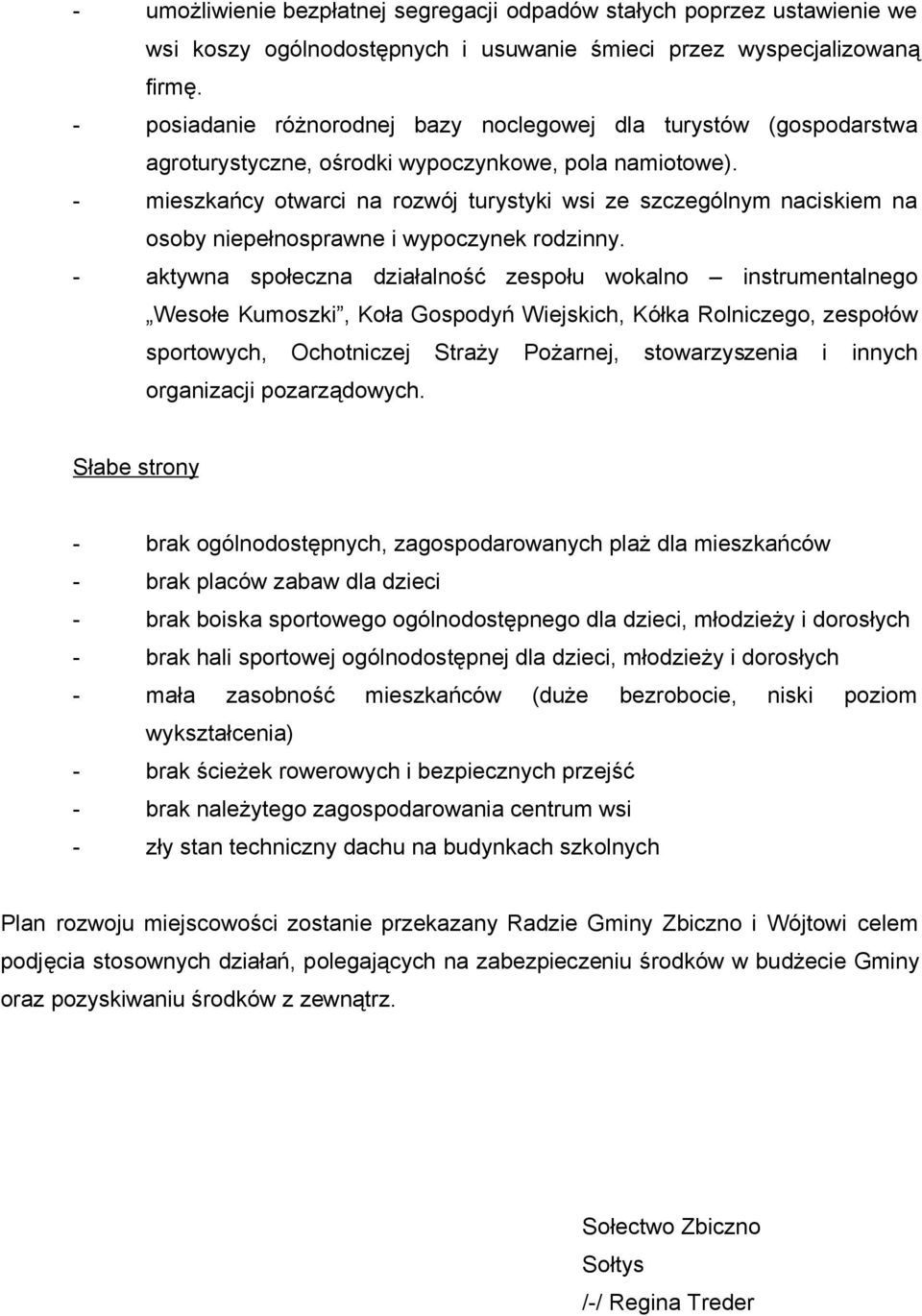 - umożliwienie bezpłatnej segregacji odpadów stałych poprzez ustawienie we wsi koszy ogólnodostępnych i usuwanie śmieci przez wyspecjalizowaną firmę.
- posiadanie różnorodnej bazy noclegowej dla turystów (gospodarstwa agroturystyczne, ośrodki wypoczynkowe, pola namiotowe).
- mieszkańcy otwarci na rozwój turystyki wsi ze szczególnym naciskiem na osoby niepełnosprawne i wypoczynek rodzinny.
- aktywna społeczna działalność zespołu wokalno – instrumentalnego „Wesołe Kumoszki”, Koła Gospodyń Wiejskich, Kółka Rolniczego, zespołów sportowych, Ochotniczej Straży Pożarnej, stowarzyszenia i innych organizacji pozarządowych.

Słabe strony

- brak ogólnodostępnych, zagospodarowanych plaż dla mieszkańców
- brak placów zabaw dla dzieci
- brak boiska sportowego ogólnodostępnego dla dzieci, młodzieży i dorosłych
- brak hali sportowej ogólnodostępnej dla dzieci, młodzieży i dorosłych
- mała zasobność mieszkańców (duże bezrobocie, niski poziom wykształcenia)
- brak ścieżek rowerowych i bezpiecznych przejść
- brak należytego zagospodarowania centrum wsi
- zły stan techniczny dachu na budynkach szkolnych

Plan rozwoju miejscowości zostanie przekazany Radzie Gminy Zbiczno i Wójtowi celem podjęcia stosownych działań, polegających na zabezpieczeniu środków w budżecie Gminy oraz pozyskiwaniu środków z zewnątrz.

Sołectwo Zbiczno
Sołtys
/-/ Regina Treder